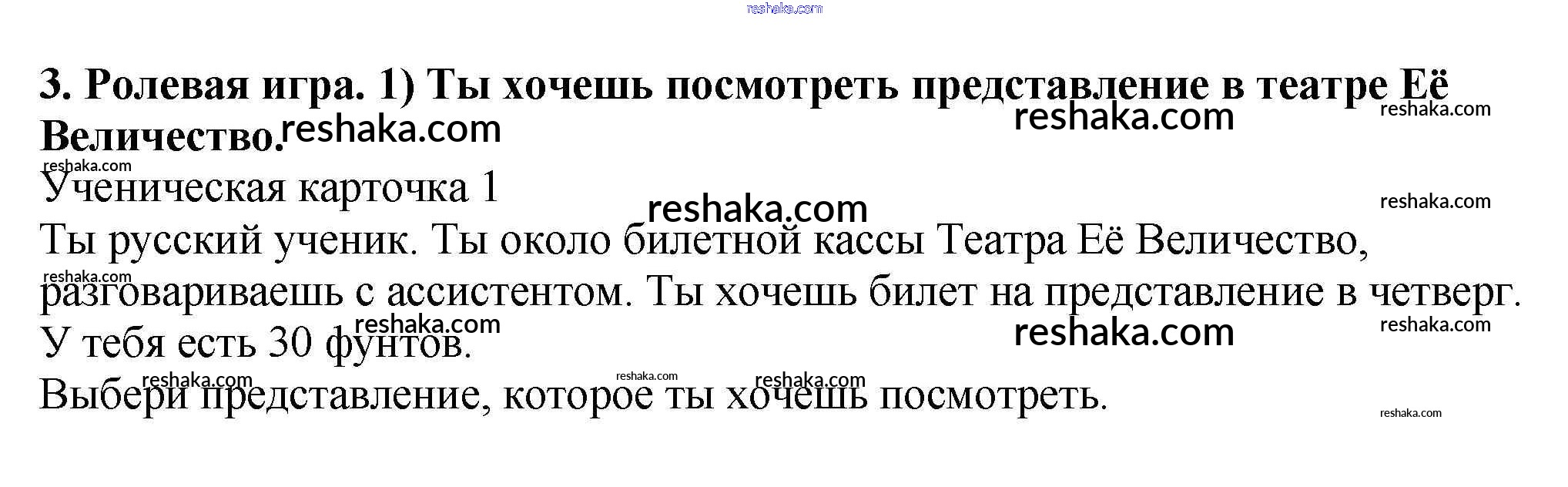 3. Ролевая игра. 1) Ты хочешь посмотреть представление в театре Её Величество.

Ученическая карточка 1

Ты русский ученик. Ты около билетной кассы Театра Её Величество, разговариваешь с ассистентом. Ты хочешь билет на представление в четверг. У тебя есть 30 фунтов.

Выбери представление, которое ты хочешь посмотреть.

reshaka.com